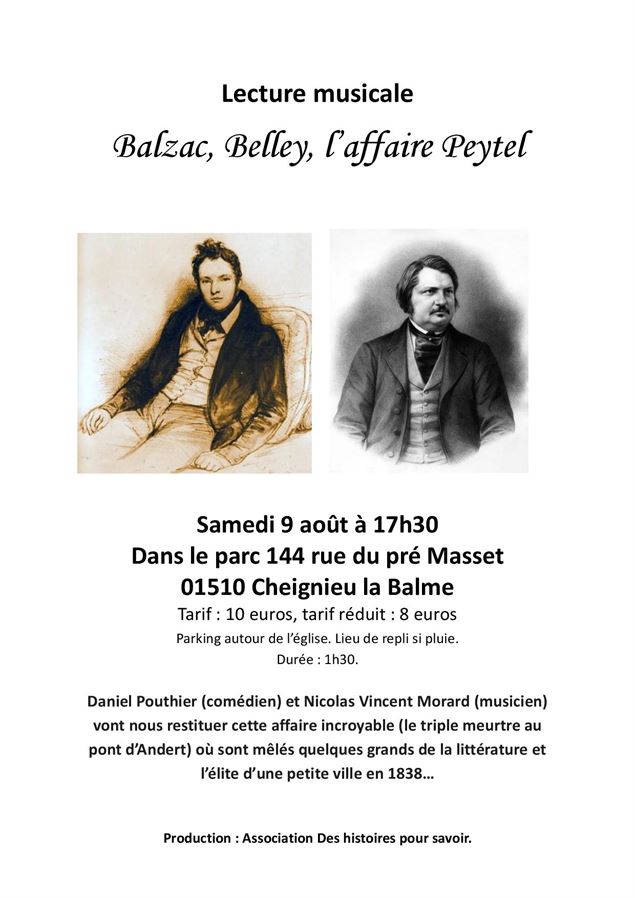 Lecture musicale

Balzac, Belley, l'affaire Peytel

Samedi 9 août à 17h30
Dans le parc 144 rue du pré Masset
01510 Cheignieu la Balme
Tarif : 10 euros, tarif réduit : 8 euros
Parking autour de l'église. Lieu de repli si pluie.
Durée : 1h30.

Daniel Pouthier (comédien) et Nicolas Vincent Morard (musicien) vont nous restituer cette affaire incroyable (le triple meurtre au pont d'Andert) où sont mêlés quelques grands de la littérature et l'élite d'une petite ville en 1838…

Production : Association Des histoires pour savoir.